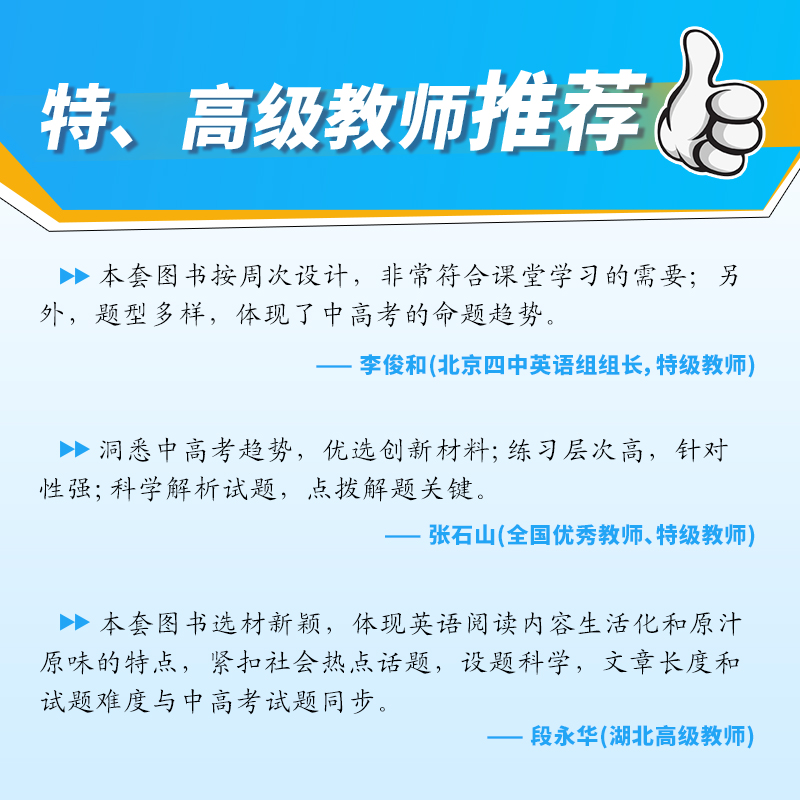 特、高级教师推荐

▶▶ 本套图书按周次设计，非常符合课堂学习的需要；另外，题型多样，体现了中高考的命题趋势。

—— 李俊和(北京四中英语组组长，特级教师)

▶▶ 洞悉中高考趋势，优选创新材料；练习层次高，针对性强；科学解析试题，点拨解题关键。

—— 张石山(全国优秀教师、特级教师)

▶▶ 本套图书选材新颖，体现英语阅读内容生活化和原汁原味的特点，紧扣社会热点话题，设题科学，文章长度和试题难度与中高考试题同步。

—— 段永华(湖北高级教师)